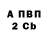 А ПВП
2 Cb